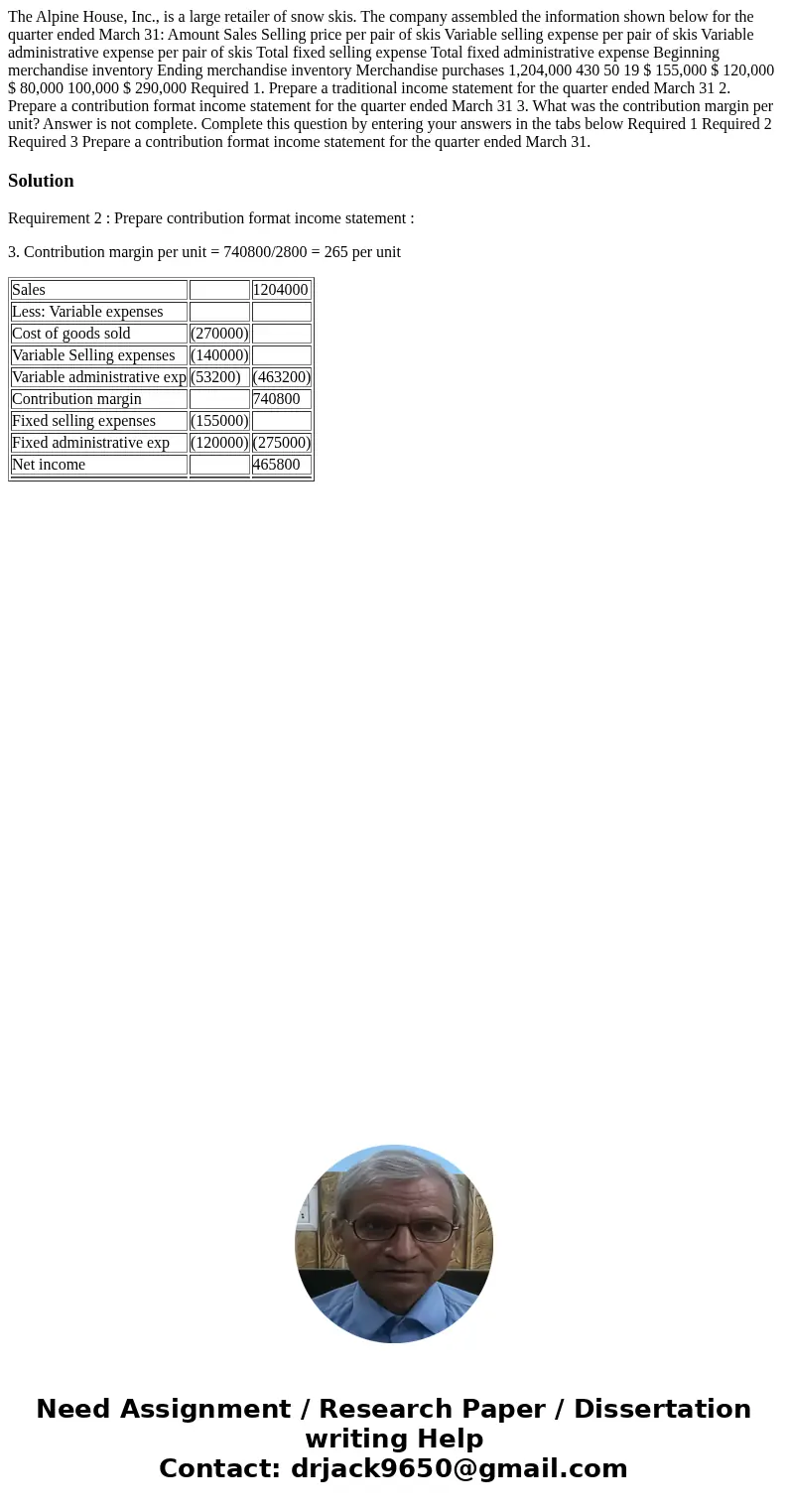 The Alpine House, Inc., is a large retailer of snow skis. The company assembled the information shown below for the quarter ended March 31: Amount Sales Selling price per pair of skis Variable selling expense per pair of skis Variable administrative expense per pair of skis Total fixed selling expense Total fixed administrative expense Beginning merchandise inventory Ending merchandise inventory Merchandise purchases 1,204,000 430 50 19 $ 155,000 $ 120,000 $ 80,000 100,000 $ 290,000 Required 1. Prepare a traditional income statement for the quarter ended March 31 2. Prepare a contribution format income statement for the quarter ended March 31 3. What was the contribution margin per unit? Answer is not complete. Complete this question by entering your answers in the tabs below Required 1 Required 2 Required 3 Prepare a contribution format income statement for the quarter ended March 31.

Solution

Requirement 2 : Prepare contribution format income statement :

3. Contribution margin per unit = 740800/2800 = 265 per unit

| Sales | | 1204000 |
|---|---|---|
| Less: Variable expenses | | |
| Cost of goods sold | (270000) | |
| Variable Selling expenses | (140000) | |
| Variable administrative exp | (53200) | (463200) |
| Contribution margin | | 740800 |
| Fixed selling expenses | (155000) | |
| Fixed administrative exp | (120000) | (275000) |
| Net income | | 465800 |

Need Assignment / Research Paper / Dissertation writing Help
Contact: drjack9650@gmail.com